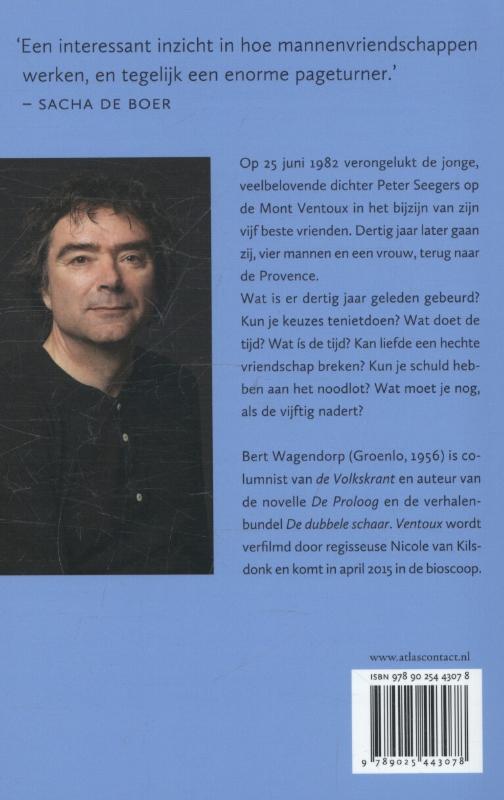 'Een interessant inzicht in hoe mannenvriendschappen werken, en tegelijk een enorme pageturner.'
– SACHA DE BOER

Op 25 juni 1982 verongelukt de jonge, veelbelovende dichter Peter Seegers op de Mont Ventoux in het bijzijn van zijn vijf beste vrienden. Dertig jaar later gaan zij, vier mannen en een vrouw, terug naar de Provence.
Wat is er dertig jaar geleden gebeurd? Kun je keuzes tenietdoen? Wat doet de tijd? Wat ís de tijd? Kan liefde een hechte vriendschap breken? Kun je schuld hebben aan het noodlot? Wat moet je nog, als de vijftig nadert?

Bert Wagendorp (Groenlo, 1956) is columnist van de Volkskrant en auteur van de novelle De Proloog en de verhalenbundel De dubbele schaar. Ventoux wordt verfilmd door regisseuse Nicole van Kilsdonk en komt in april 2015 in de bioscoop.

www.atlascontact.nl

ISBN 978 90 254 4307 8

9 789025 443078